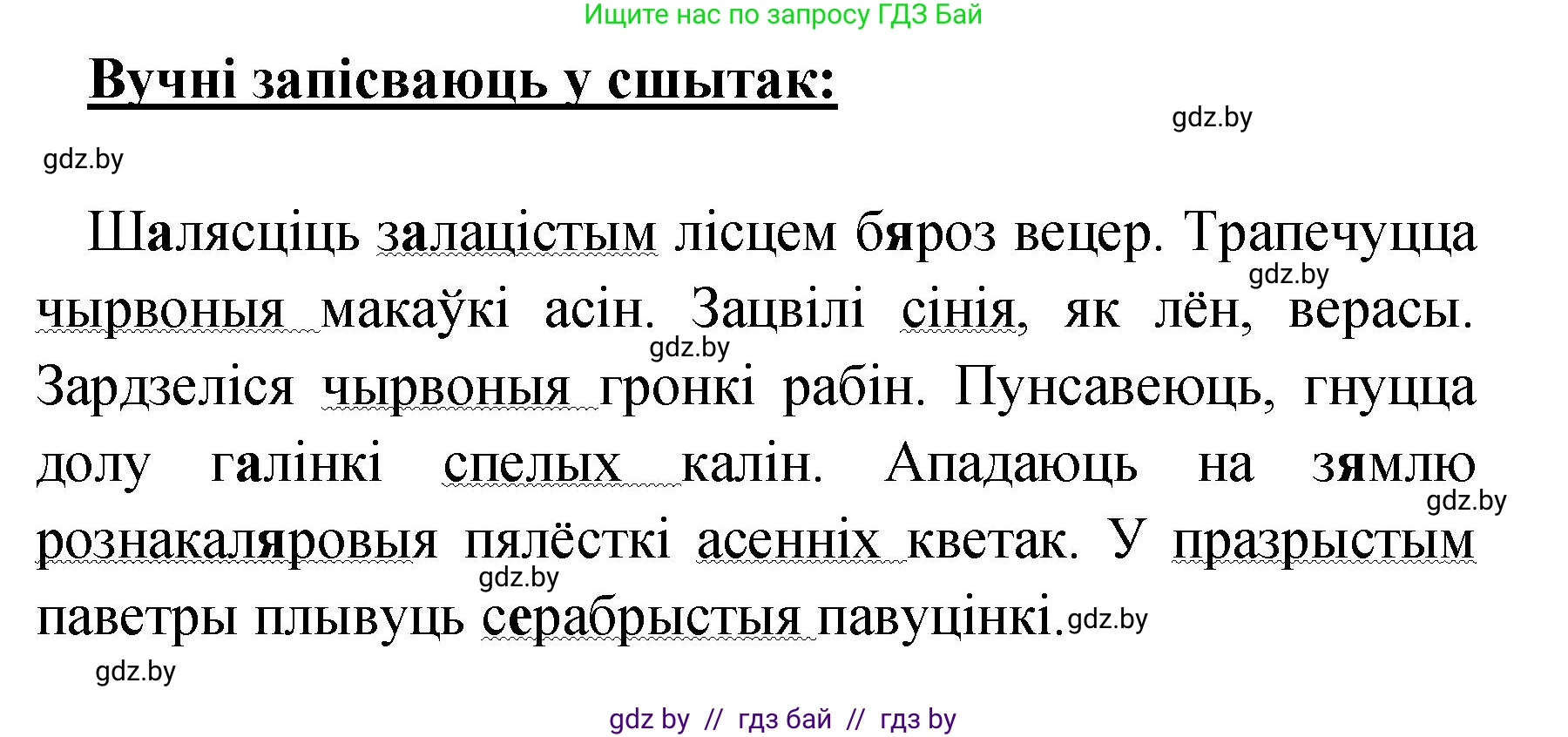 Ищите нас по запросу ГДЗ Бай

Вучні запісваюць у сшытак:

gdz.by

gdz.by

Шалясціць залацістым лісцем бяроз вецер. Трапечуцца чырвоныя макаўкі асін. Зацвілі сінія, як лён, верасы. Зардзеліся чырвоныя гронкі рабін. Пунсавеюць, гнуцца долу галінкі спелых калін. Ападаюць на зямлю рознакаляровыя пялёсткі асенніх кветак. У празрыстым паветры плывуць серабрыстыя павуцінкі.

gdz.by

gdz.by

gdz.by

gdz.by

gdz.by

gdz.by

gdz by // гдз бай // гдз by